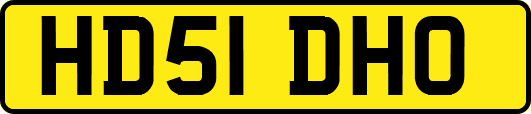 HD51 DHO